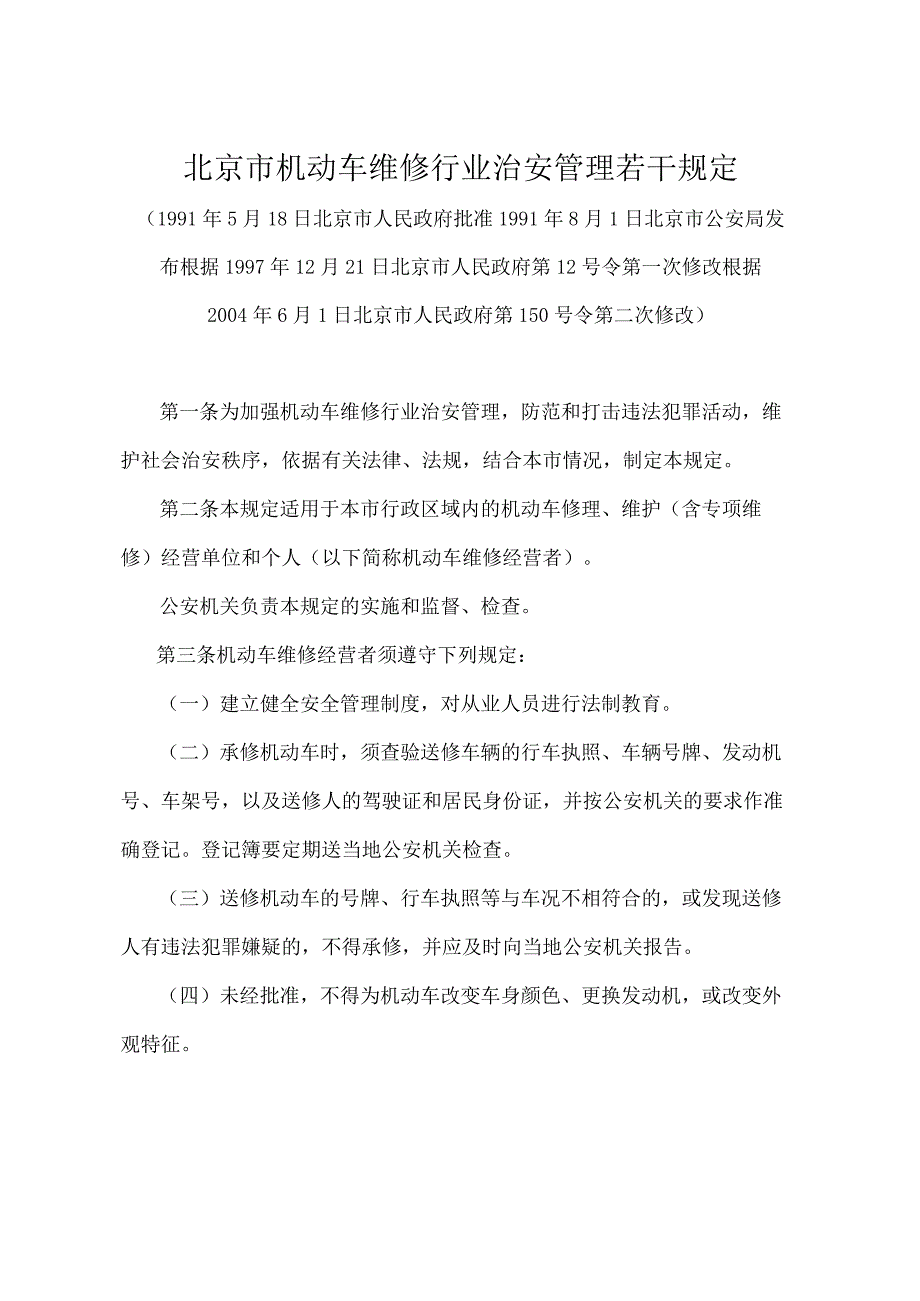 北京市机动车维修行业治安管理若干规定

（1991年5月18日北京市人民政府批准1991年8月1日北京市公安局发布根据1997年12月21日北京市人民政府第12号令第一次修改根据2004年6月1日北京市人民政府第150号令第二次修改）

第一条为加强机动车维修行业治安管理，防范和打击违法犯罪活动，维护社会治安秩序，依据有关法律、法规，结合本市情况，制定本规定。

第二条本规定适用于本市行政区域内的机动车修理、维护（含专项维修）经营单位和个人（以下简称机动车维修经营者）。

公安机关负责本规定的实施和监督、检查。

第三条机动车维修经营者须遵守下列规定：

（一）建立健全安全管理制度，对从业人员进行法制教育。

（二）承修机动车时，须查验送修车辆的行车执照、车辆号牌、发动机号、车架号，以及送修人的驾驶证和居民身份证，并按公安机关的要求作准确登记。登记簿要定期送当地公安机关检查。

（三）送修机动车的号牌、行车执照等与车况不相符合的，或发现送修人有违法犯罪嫌疑的，不得承修，并应及时向当地公安机关报告。

（四）未经批准，不得为机动车改变车身颜色、更换发动机，或改变外观特征。